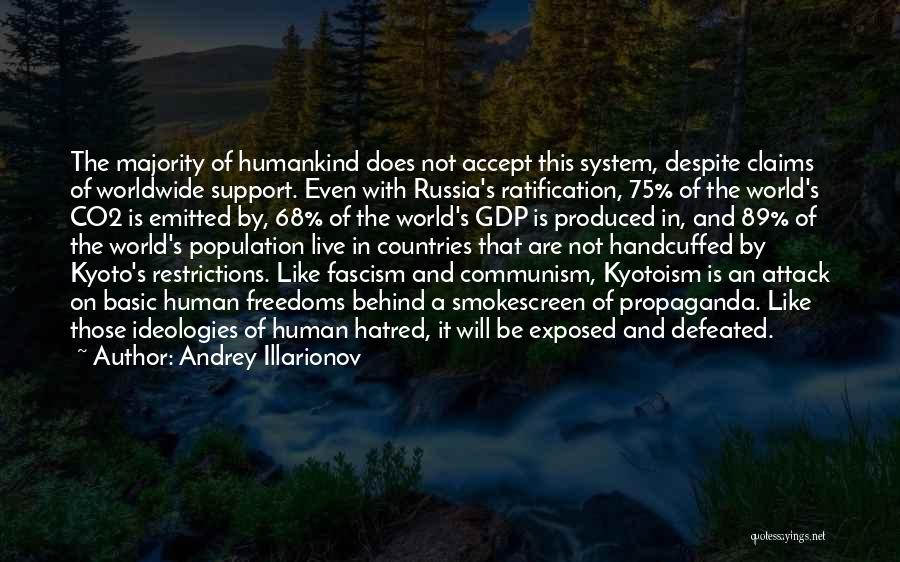 The majority of humankind does not accept this system, despite claims of worldwide support. Even with Russia's ratification, 75% of the world's CO2 is emitted by, 68% of the world's GDP is produced in, and 89% of the world's population live in countries that are not handcuffed by Kyoto's restrictions. Like fascism and communism, Kyotoism is an attack on basic human freedoms behind a smokescreen of propaganda. Like those ideologies of human hatred, it will be exposed and defeated.
~ Author: Andrey Illarionov

quotessayings.net